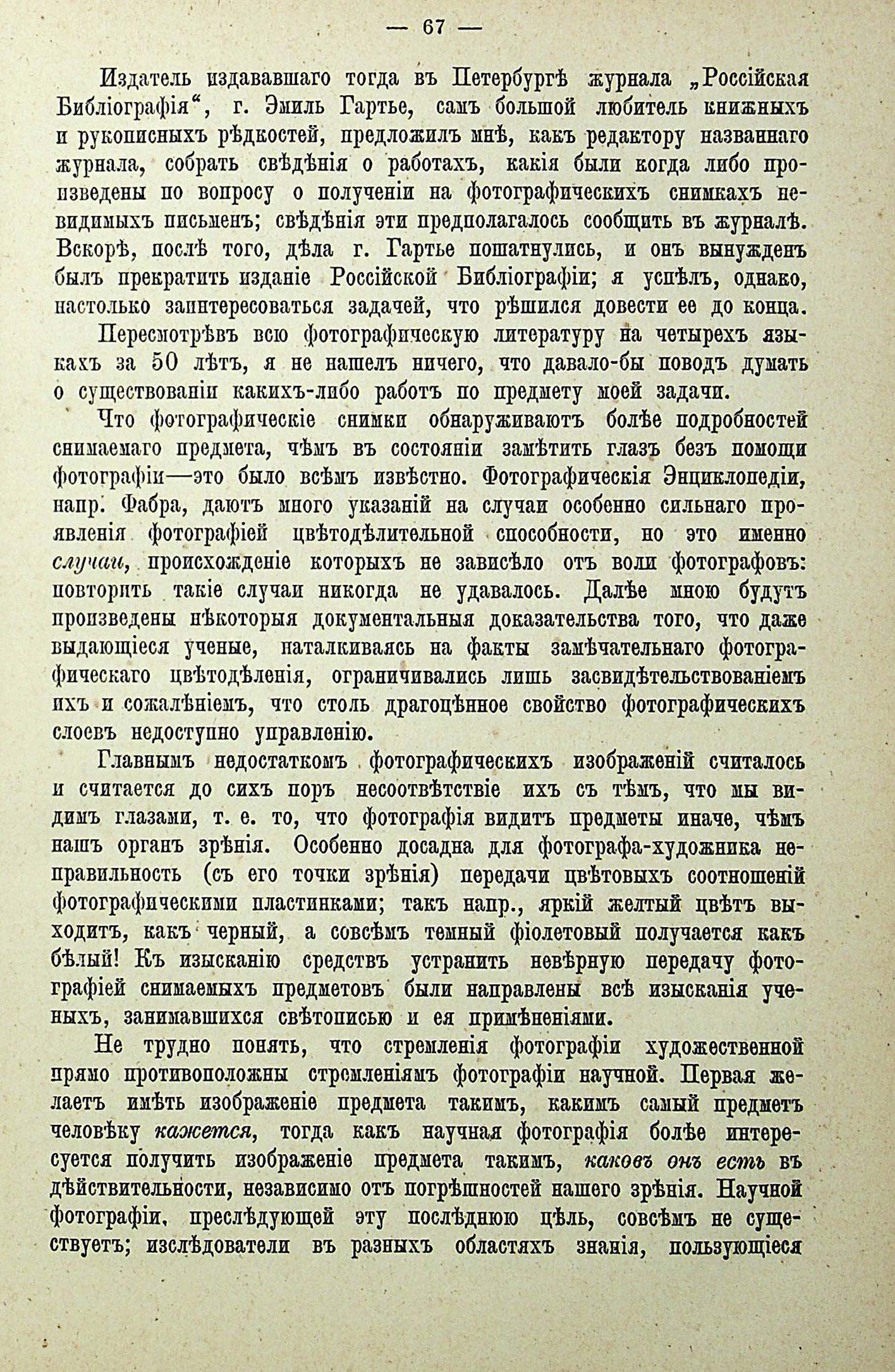 — 67 —

Издатель издававшаго тогда въ Петербургѣ журнала „Россійская Библіографія“, г. Эмиль Гартье, самъ большой любитель книжныхъ и рукописныхъ рѣдкостей, предложилъ мнѣ, какъ редактору названнаго журнала, собрать свѣдѣнія о работахъ, какія были когда либо произведены по вопросу о полученіи на фотографическихъ снимкахъ невидимыхъ письменъ; свѣдѣнія эти предполагалось сообщить въ журналѣ. Вскорѣ, послѣ того, дѣла г. Гартье пошатнулись, и онъ вынужденъ былъ прекратить изданіе Россійской Библіографіи; я успѣлъ, однако, настолько заинтересоваться задачей, что рѣшился довести ее до конца.

Пересмотрѣвъ всю фотографическую литературу на четырехъ языкахъ за 50 лѣтъ, я не нашелъ ничего, что давало-бы поводъ думать о существованіи какихъ-либо работъ по предмету моей задачи.

Что фотографическіе снимки обнаруживаютъ болѣе подробностей снимаемаго предмета, чѣмъ въ состояніи замѣтить глазъ безъ помощи фотографіи—это было всѣмъ извѣстно. Фотографическія Энциклопедіи, напр. Фабра, даютъ много указаній на случаи особенно сильнаго проявленія фотографіей цвѣтодѣлительной способности, но это именно случаи, происхожденіе которыхъ не зависѣло отъ воли фотографовъ: повторить такіе случаи никогда не удавалось. Далѣе мною будутъ произведены нѣкоторыя документальныя доказательства того, что даже выдающіеся ученые, наталкиваясь на факты замѣчательнаго фотографическаго цвѣтодѣленія, ограничивались лишь засвидѣтельствованіемъ ихъ и сожалѣніемъ, что столь драгоцѣнное свойство фотографическихъ слоевъ недоступно управленію.

Главнымъ недостаткомъ фотографическихъ изображеній считалось и считается до сихъ поръ несоотвѣтствіе ихъ съ тѣмъ, что мы видимъ глазами, т. е. то, что фотографія видитъ предметы иначе, чѣмъ нашъ органъ зрѣнія. Особенно досадна для фотографа-художника неправильность (съ его точки зрѣнія) передачи цвѣтовыхъ соотношеній фотографическими пластинками; такъ напр., яркій желтый цвѣтъ выходитъ, какъ черный, а совсѣмъ темный фіолетовый получается какъ бѣлый! Къ изысканію средствъ устранить невѣрную передачу фотографіей снимаемыхъ предметовъ были направлены всѣ изысканія ученыхъ, занимавшихся свѣтописью и ея примѣненіями.

Не трудно понять, что стремленія фотографіи художественной прямо противоположны стремленіямъ фотографіи научной. Первая желаетъ имѣть изображеніе предмета такимъ, какимъ самый предметъ человѣку кажется, тогда какъ научная фотографія болѣе интересуется получить изображеніе предмета такимъ, каковъ онъ есть въ дѣйствительности, независимо отъ погрѣшностей нашего зрѣнія. Научной фотографіи, преслѣдующей эту послѣднюю цѣль, совсѣмъ не существуетъ; изслѣдователи въ разныхъ областяхъ знанія, пользующіеся